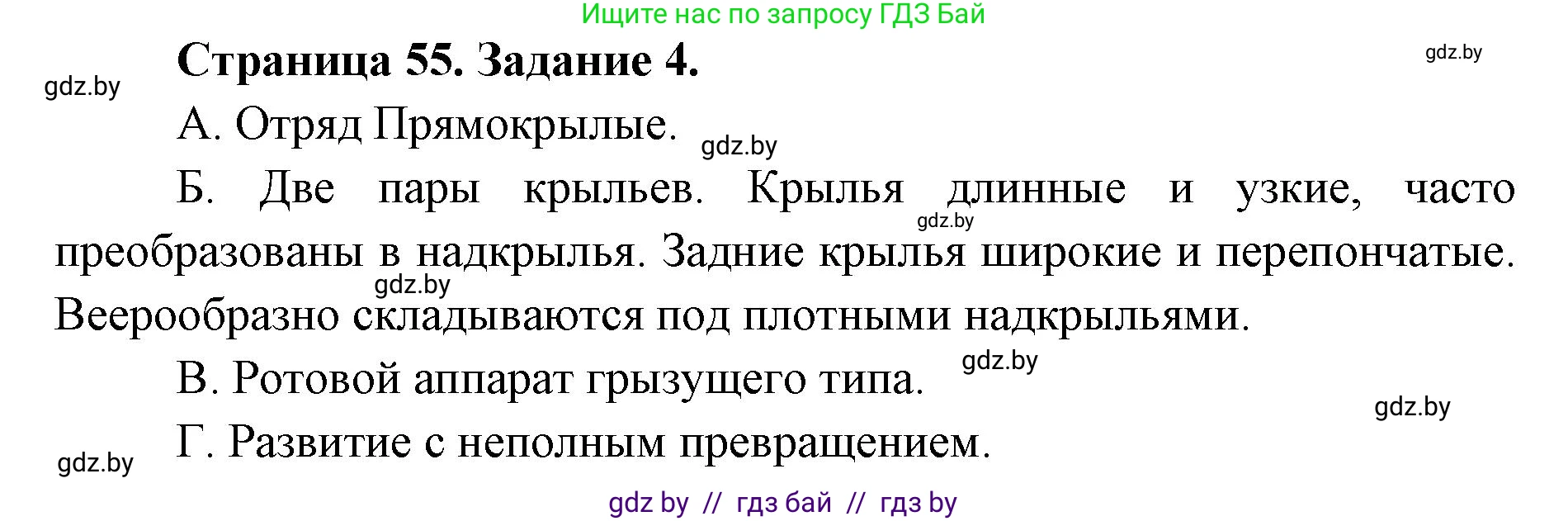 Ищите нас по запросу ГДЗ Бай

Страница 55. Задание 4.

gdz.by

gdz.by

А. Отряд Прямокрылые.

gdz.by

Б. Две пары крыльев. Крылья длинные и узкие, часто преобразованы в надкрылья. Задние крылья широкие и перепончатые. Веерообразно складываются под плотными надкрыльями.

gdz.by

gdz.by

В. Ротовой аппарат грызущего типа.

gdz.by

gdz.by

Г. Развитие с неполным превращением.

gdz.by

gdz by // гдз бай // гдз by